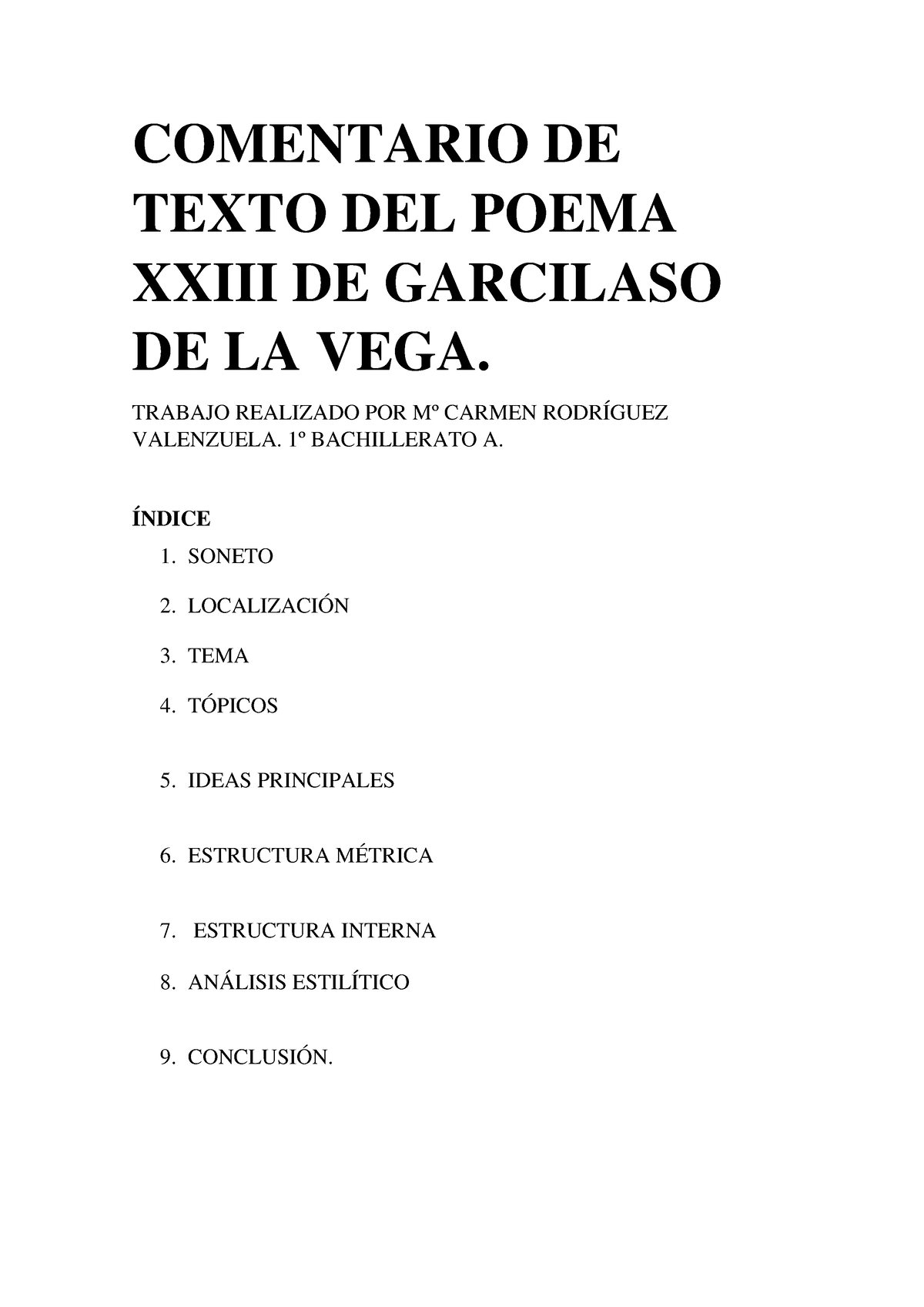 COMENTARIO DE TEXTO DEL POEMA XXIII DE GARCILASO DE LA VEGA.

TRABAJO REALIZADO POR Mº CARMEN RODRÍGUEZ VALENZUELA. 1º BACHILLERATO A.

ÍNDICE

1. SONETO
2. LOCALIZACIÓN
3. TEMA
4. TÓPICOS
5. IDEAS PRINCIPALES
6. ESTRUCTURA MÉTRICA
7. ESTRUCTURA INTERNA
8. ANÁLISIS ESTILÍTICO
9. CONCLUSIÓN.